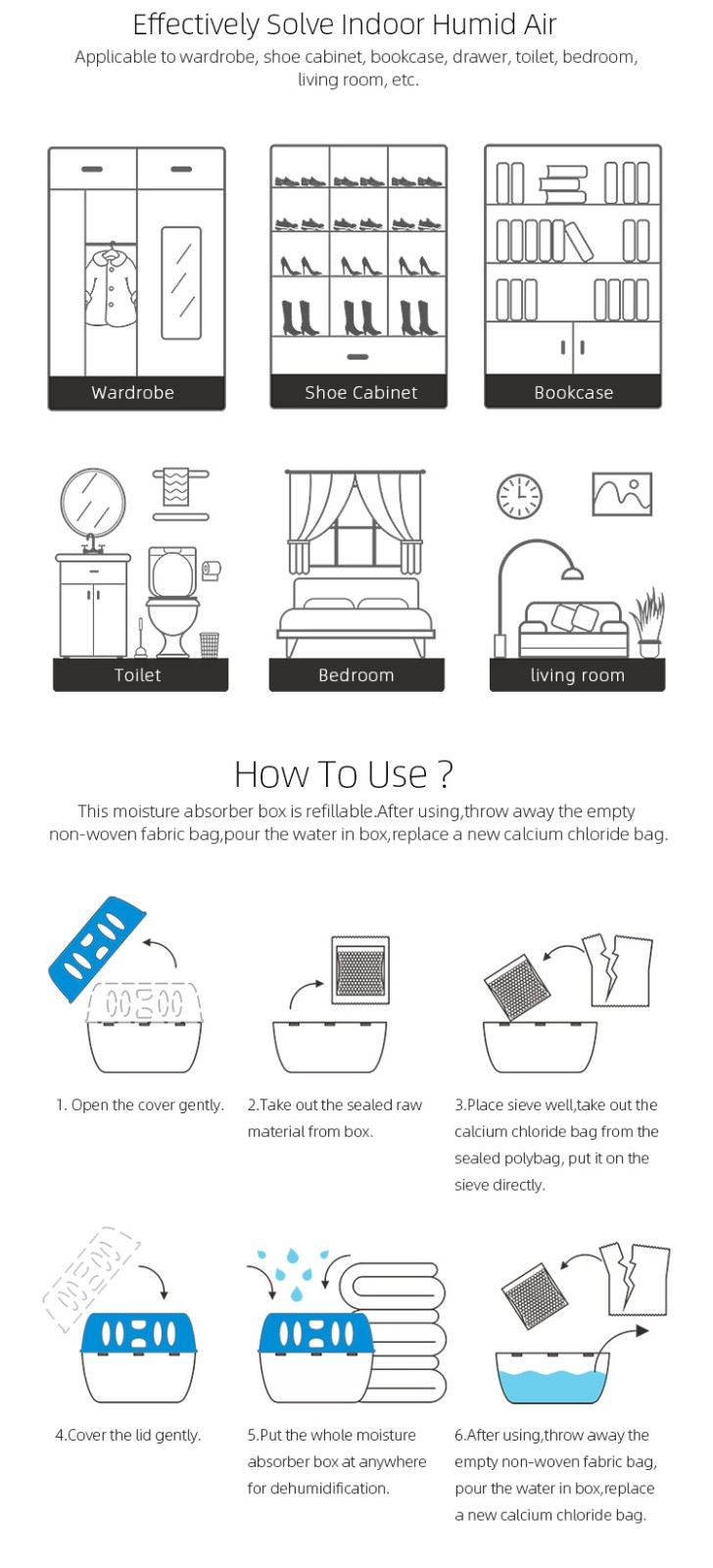 Effectively Solve Indoor Humid Air

Applicable to wardrobe, shoe cabinet, bookcase, drawer, toilet, bedroom, living room, etc.

Wardrobe

Shoe Cabinet

Bookcase

Toilet

Bedroom

living room

How To Use ?

This moisture absorber box is refillable.After using,throw away the empty non-woven fabric bag,pour the water in box,replace a new calcium chloride bag.

1. Open the cover gently.

2.Take out the sealed raw material from box.

3.Place sieve well,take out the calcium chloride bag from the sealed polybag, put it on the sieve directly.

4.Cover the lid gently.

5.Put the whole moisture absorber box at anywhere for dehumidification.

6.After using,throw away the empty non-woven fabric bag, pour the water in box,replace a new calcium chloride bag.